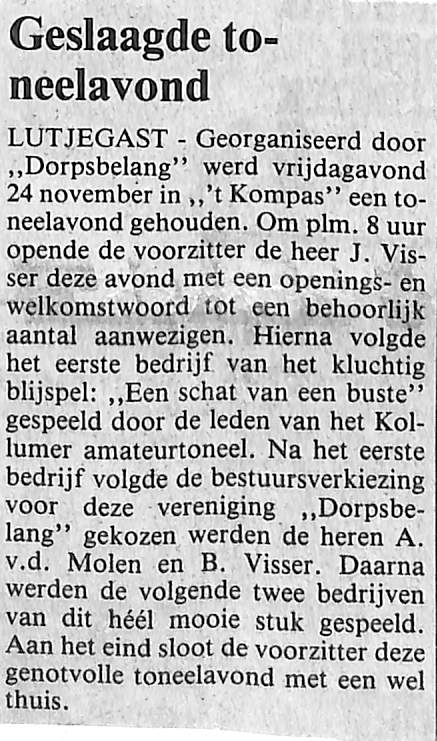 Geslaagde toneelavond

LUTJEGAST - Georganiseerd door ,,Dorpsbelang'' werd vrijdagavond 24 november in ,,'t Kompas'' een toneelavond gehouden. Om plm. 8 uur opende de voorzitter de heer J. Visser deze avond met een openings- en welkomstwoord tot een behoorlijk aantal aanwezigen. Hierna volgde het eerste bedrijf van het kluchtig blijspel: ,,Een schat van een buste'' gespeeld door de leden van het Kollumer amateurtoneel. Na het eerste bedrijf volgde de bestuursverkiezing voor deze vereniging ,,Dorpsbelang'' gekozen werden de heren A. v.d. Molen en B. Visser. Daarna werden de volgende twee bedrijven van dit héél mooie stuk gespeeld. Aan het eind sloot de voorzitter deze genotvolle toneelavond met een wel thuis.